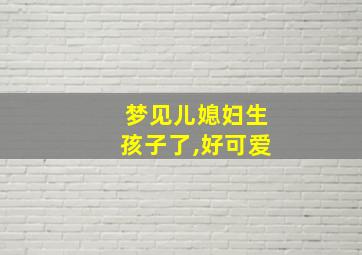 梦见儿媳妇生孩子了,好可爱